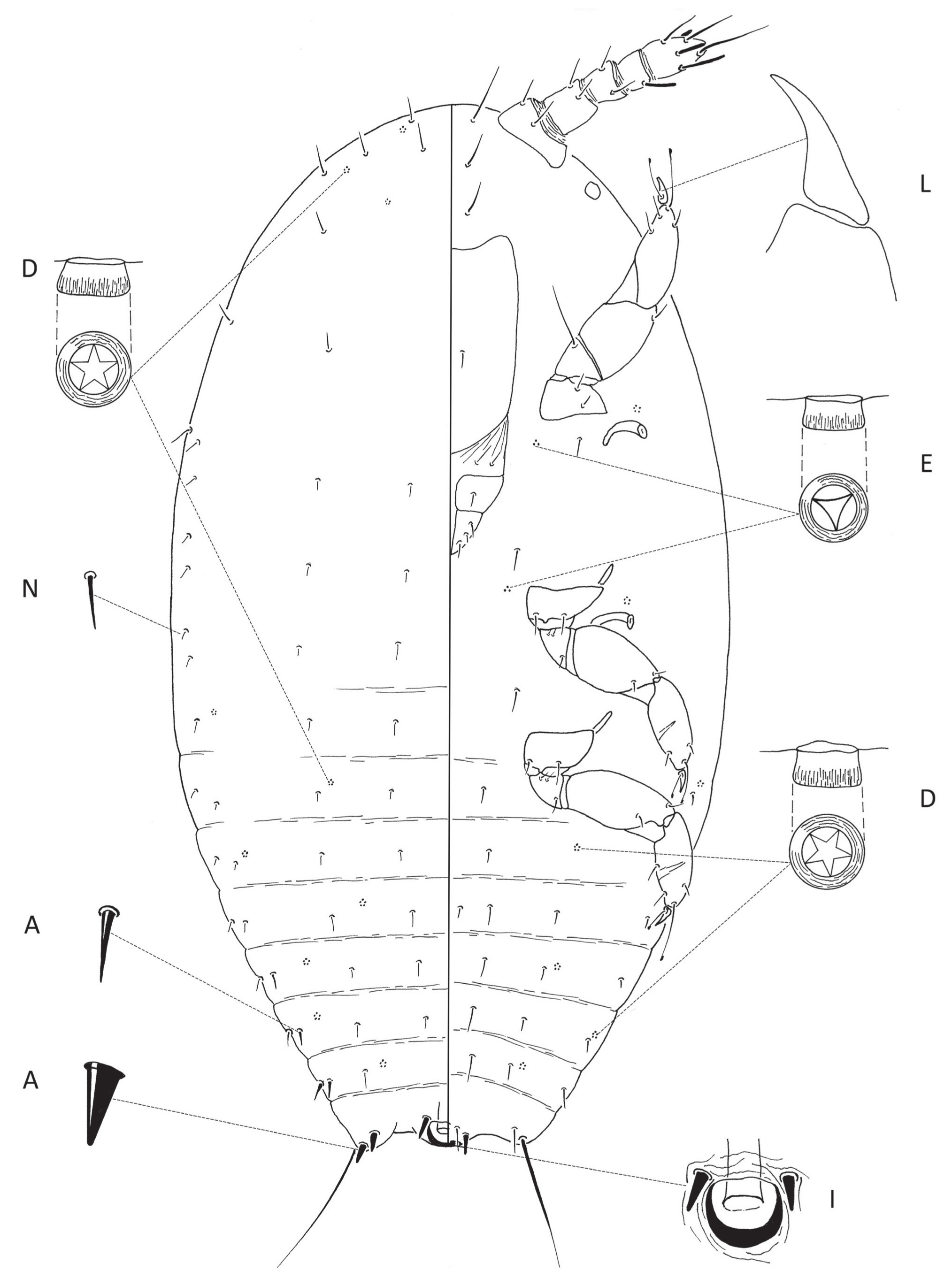 L

D

E

N

D

A

A

I